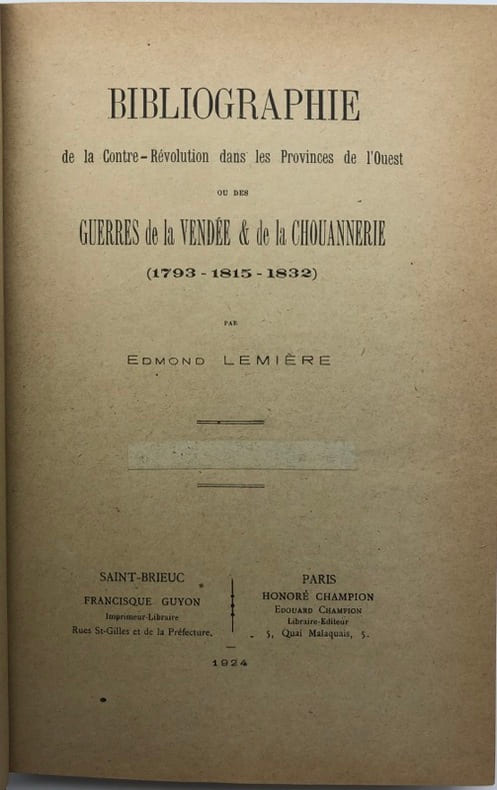 BIBLIOGRAPHIE

de la Contre-Révolution dans les Provinces de l'Ouest

OU DES

GUERRES de la VENDÉE & de la CHOUANNERIE

(1793 - 1815 - 1832)

PAR

EDMOND LEMIÈRE

SAINT-BRIEUC
FRANCISQUE GUYON
Imprimeur-Libraire
Rues St-Gilles et de la Préfecture.

PARIS
HONORÉ CHAMPION
EDOUARD CHAMPION
Libraire-Editeur
5, Quai Malaquais, 5.

1924